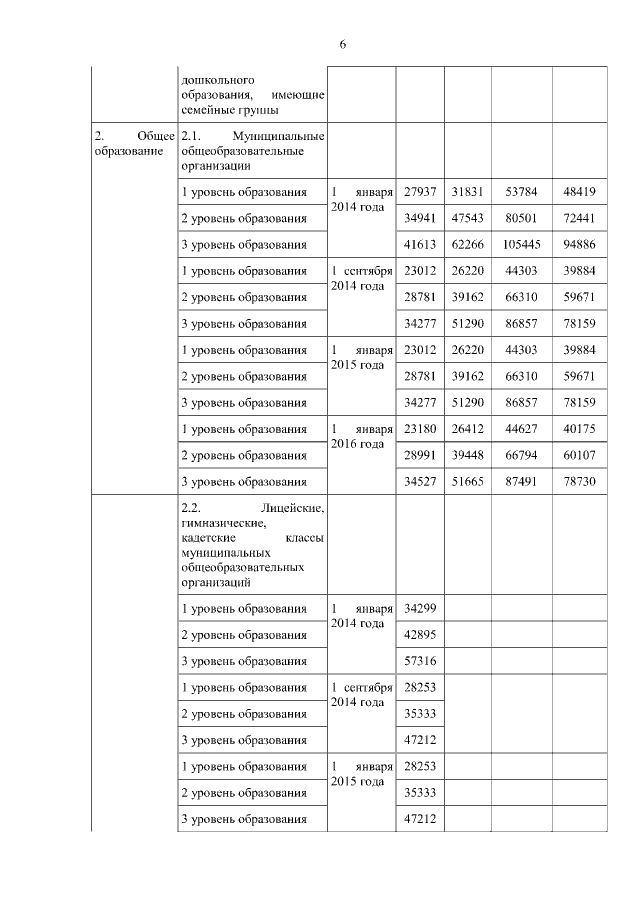 6

|  |  |  |  |  |  |  |
|---|---|---|---|---|---|---|
|  | дошкольного образования, имеющие семейные группы |  |  |  |  |  |
| 2. Общее образование | 2.1. Муниципальные общеобразовательные организации |  |  |  |  |  |
|  | 1 уровень образования | 1 января 2014 года | 27937 | 31831 | 53784 | 48419 |
|  | 2 уровень образования |  | 34941 | 47543 | 80501 | 72441 |
|  | 3 уровень образования |  | 41613 | 62266 | 105445 | 94886 |
|  | 1 уровень образования | 1 сентября 2014 года | 23012 | 26220 | 44303 | 39884 |
|  | 2 уровень образования |  | 28781 | 39162 | 66310 | 59671 |
|  | 3 уровень образования |  | 34277 | 51290 | 86857 | 78159 |
|  | 1 уровень образования | 1 января 2015 года | 23012 | 26220 | 44303 | 39884 |
|  | 2 уровень образования |  | 28781 | 39162 | 66310 | 59671 |
|  | 3 уровень образования |  | 34277 | 51290 | 86857 | 78159 |
|  | 1 уровень образования | 1 января 2016 года | 23180 | 26412 | 44627 | 40175 |
|  | 2 уровень образования |  | 28991 | 39448 | 66794 | 60107 |
|  | 3 уровень образования |  | 34527 | 51665 | 87491 | 78730 |
|  | 2.2. Лицейские, гимназические, кадетские классы муниципальных общеобразовательных организаций |  |  |  |  |  |
|  | 1 уровень образования | 1 января 2014 года | 34299 |  |  |  |
|  | 2 уровень образования |  | 42895 |  |  |  |
|  | 3 уровень образования |  | 57316 |  |  |  |
|  | 1 уровень образования | 1 сентября 2014 года | 28253 |  |  |  |
|  | 2 уровень образования |  | 35333 |  |  |  |
|  | 3 уровень образования |  | 47212 |  |  |  |
|  | 1 уровень образования | 1 января 2015 года | 28253 |  |  |  |
|  | 2 уровень образования |  | 35333 |  |  |  |
|  | 3 уровень образования |  | 47212 |  |  |  |